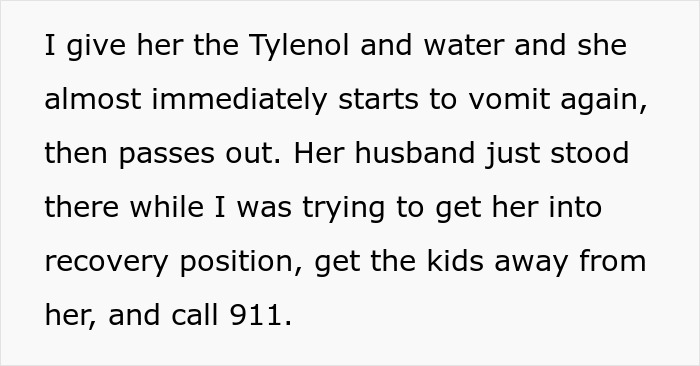 I give her the Tylenol and water and she almost immediately starts to vomit again, then passes out. Her husband just stood there while I was trying to get her into recovery position, get the kids away from her, and call 911.